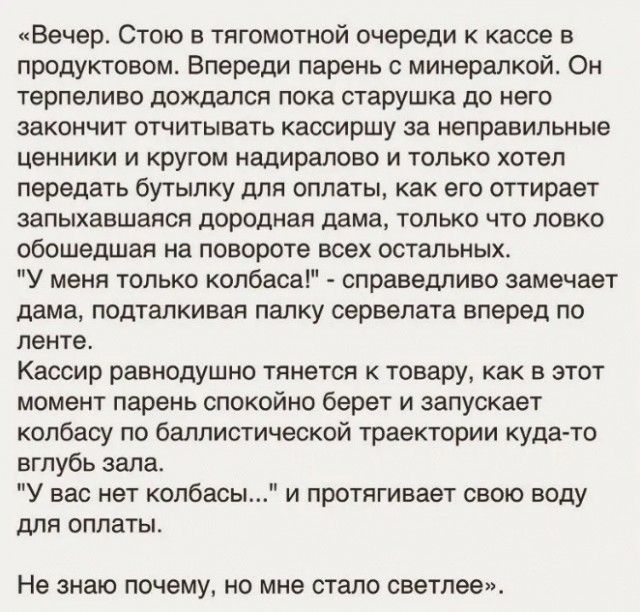 «Вечер. Стою в тягомотной очереди к кассе в продуктовом. Впереди парень с минералкой. Он терпеливо дождался пока старушка до него закончит отчитывать кассиршу за неправильные ценники и кругом надиралово и только хотел передать бутылку для оплаты, как его оттирает запыхавшаяся дородная дама, только что ловко обошедшая на повороте всех остальных.
"У меня только колбаса!" - справедливо замечает дама, подталкивая палку сервелата вперед по ленте.
Кассир равнодушно тянется к товару, как в этот момент парень спокойно берет и запускает колбасу по баллистической траектории куда-то вглубь зала.
"У вас нет колбасы..." и протягивает свою воду для оплаты.

Не знаю почему, но мне стало светлее».